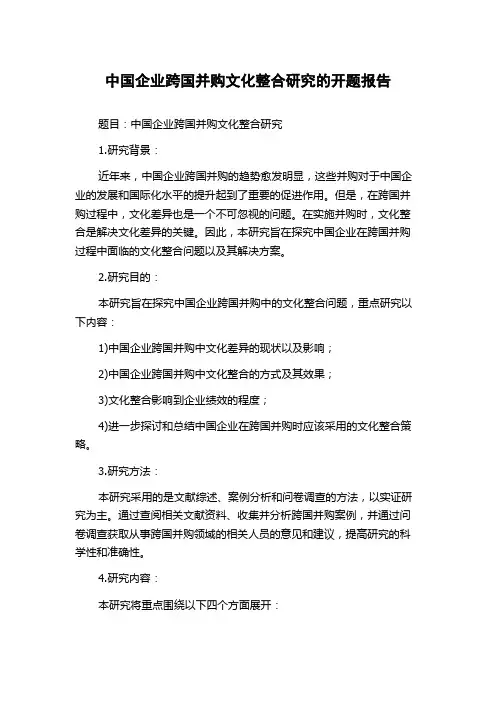 中国企业跨国并购文化整合研究的开题报告

题目：中国企业跨国并购文化整合研究

1.研究背景：

近年来，中国企业跨国并购的趋势愈发明显，这些并购对于中国企业的发展和国际化水平的提升起到了重要的促进作用。但是，在跨国并购过程中，文化差异也是一个不可忽视的问题。在实施并购时，文化整合是解决文化差异的关键。因此，本研究旨在探究中国企业在跨国并购过程中面临的文化整合问题以及其解决方案。

2.研究目的：

本研究旨在探究中国企业跨国并购中的文化整合问题，重点研究以下内容：

1)中国企业跨国并购中文化差异的现状以及影响；

2)中国企业跨国并购中文化整合的方式及其效果；

3)文化整合影响到企业绩效的程度；

4)进一步探讨和总结中国企业在跨国并购时应该采用的文化整合策略。

3.研究方法：

本研究采用的是文献综述、案例分析和问卷调查的方法，以实证研究为主。通过查阅相关文献资料、收集并分析跨国并购案例，并通过问卷调查获取从事跨国并购领域的相关人员的意见和建议，提高研究的科学性和准确性。

4.研究内容：

本研究将重点围绕以下四个方面展开：